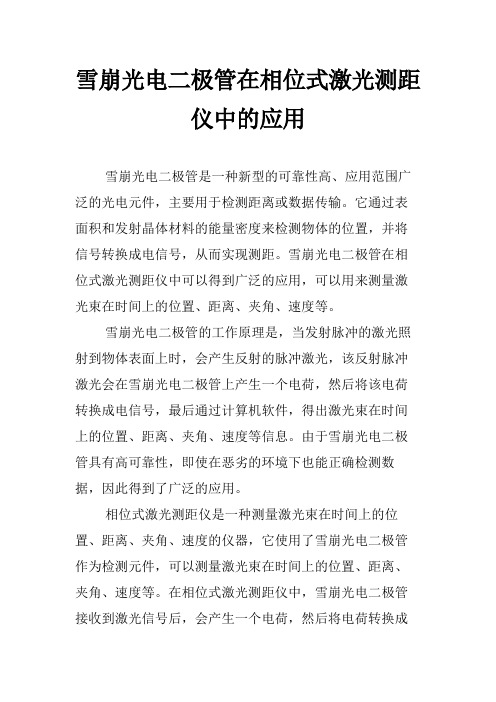 雪崩光电二极管在相位式激光测距仪中的应用

雪崩光电二极管是一种新型的可靠性高、应用范围广泛的光电元件，主要用于检测距离或数据传输。它通过表面积和发射晶体材料的能量密度来检测物体的位置，并将信号转换成电信号，从而实现测距。雪崩光电二极管在相位式激光测距仪中可以得到广泛的应用，可以用来测量激光束在时间上的位置、距离、夹角、速度等。

雪崩光电二极管的工作原理是，当发射脉冲的激光照射到物体表面上时，会产生反射的脉冲激光，该反射脉冲激光会在雪崩光电二极管上产生一个电荷，然后将该电荷转换成电信号，最后通过计算机软件，得出激光束在时间上的位置、距离、夹角、速度等信息。由于雪崩光电二极管具有高可靠性，即使在恶劣的环境下也能正确检测数据，因此得到了广泛的应用。

相位式激光测距仪是一种测量激光束在时间上的位置、距离、夹角、速度的仪器，它使用了雪崩光电二极管作为检测元件，可以测量激光束在时间上的位置、距离、夹角、速度等。在相位式激光测距仪中，雪崩光电二极管接收到激光信号后，会产生一个电荷，然后将电荷转换成